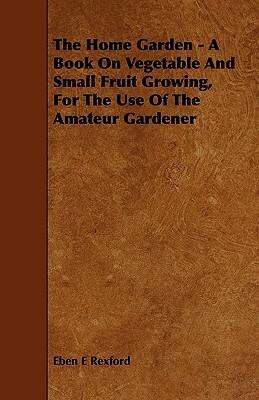 The Home Garden - A Book On Vegetable And Small Fruit Growing, For The Use Of The Amateur Gardener

Eben E Rexford